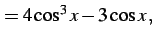 $= 4\cos^3 x - 3\cos x,$